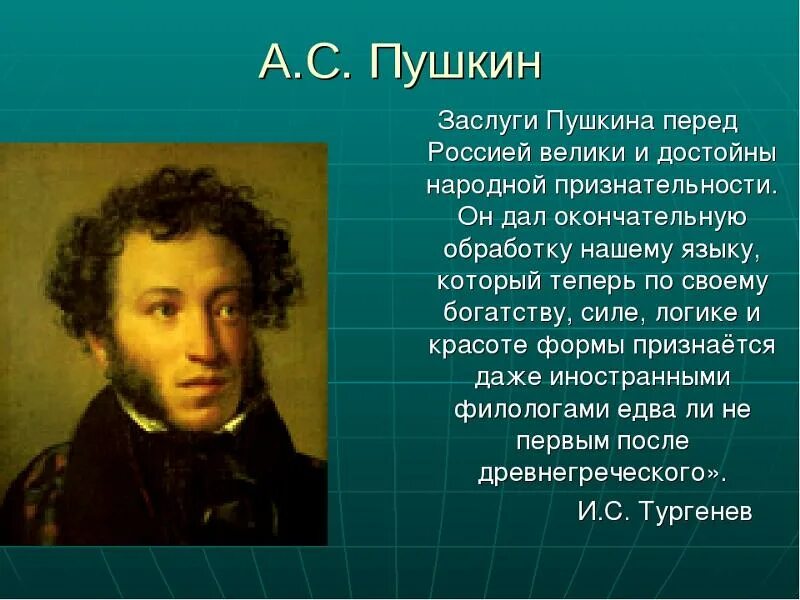 А.С. Пушкин

Заслуги Пушкина перед Россией велики и достойны народной признательности. Он дал окончательную обработку нашему языку, который теперь по своему богатству, силе, логике и красоте формы признаётся даже иностранными филологами едва ли не первым после древнегреческого».

И.С. Тургенев